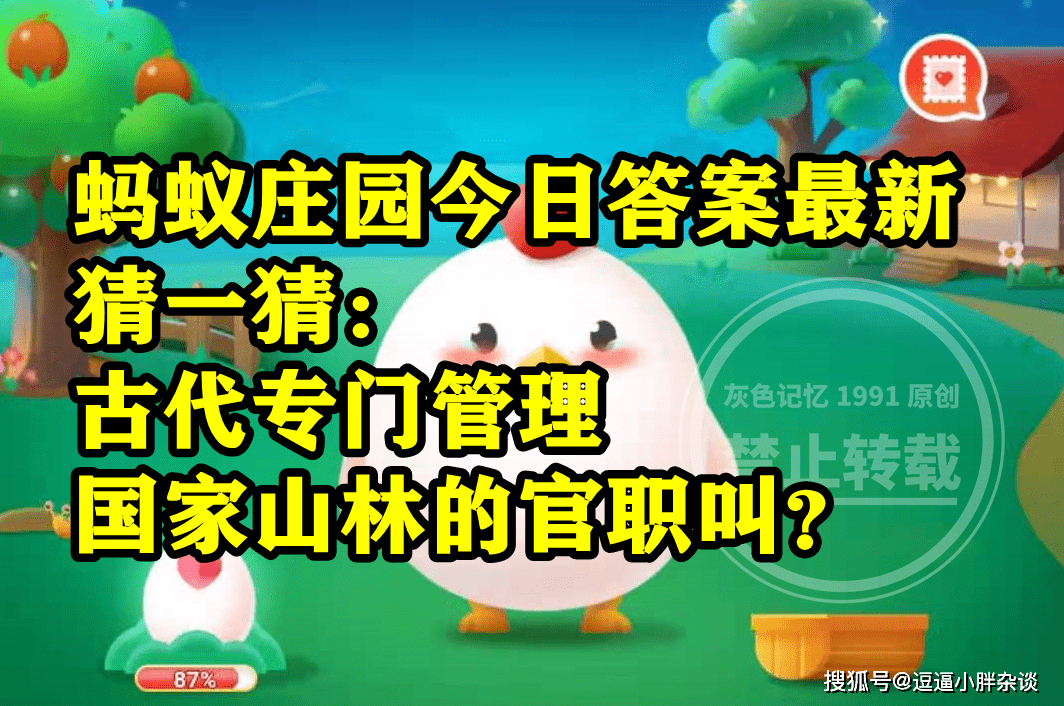 蚂蚁庄园今日答案最新
猜一猜:
古代专门管理
国家山林的官职叫?

灰色记忆 1991 原创
禁止转载

87%

搜狐号@逗逼小胖杂谈